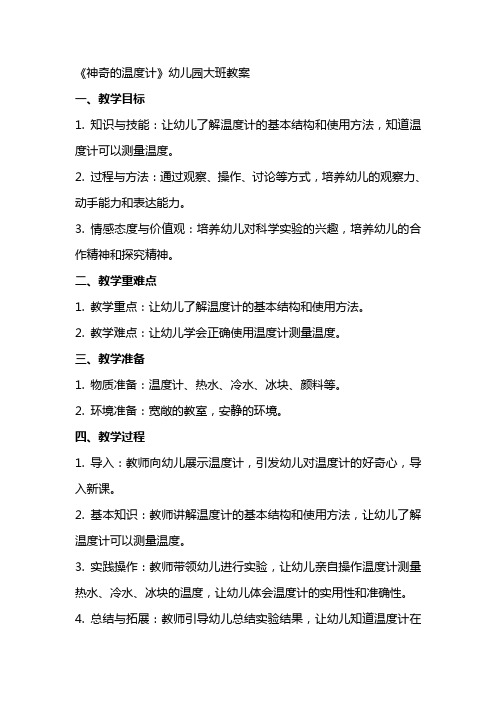 《神奇的温度计》幼儿园大班教案

一、教学目标

1. 知识与技能：让幼儿了解温度计的基本结构和使用方法，知道温度计可以测量温度。

2. 过程与方法：通过观察、操作、讨论等方式，培养幼儿的观察力、动手能力和表达能力。

3. 情感态度与价值观：培养幼儿对科学实验的兴趣，培养幼儿的合作精神和探究精神。

二、教学重难点

1. 教学重点：让幼儿了解温度计的基本结构和使用方法。

2. 教学难点：让幼儿学会正确使用温度计测量温度。

三、教学准备

1. 物质准备：温度计、热水、冷水、冰块、颜料等。

2. 环境准备：宽敞的教室，安静的环境。

四、教学过程

1. 导入：教师向幼儿展示温度计，引发幼儿对温度计的好奇心，导入新课。

2. 基本知识：教师讲解温度计的基本结构和使用方法，让幼儿了解温度计可以测量温度。

3. 实践操作：教师带领幼儿进行实验，让幼儿亲自操作温度计测量热水、冷水、冰块的温度，让幼儿体会温度计的实用性和准确性。

4. 总结与拓展：教师引导幼儿总结实验结果，让幼儿知道温度计在